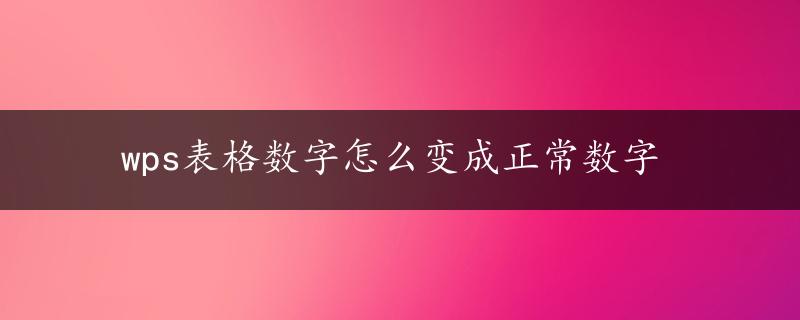 wps表格数字怎么变成正常数字